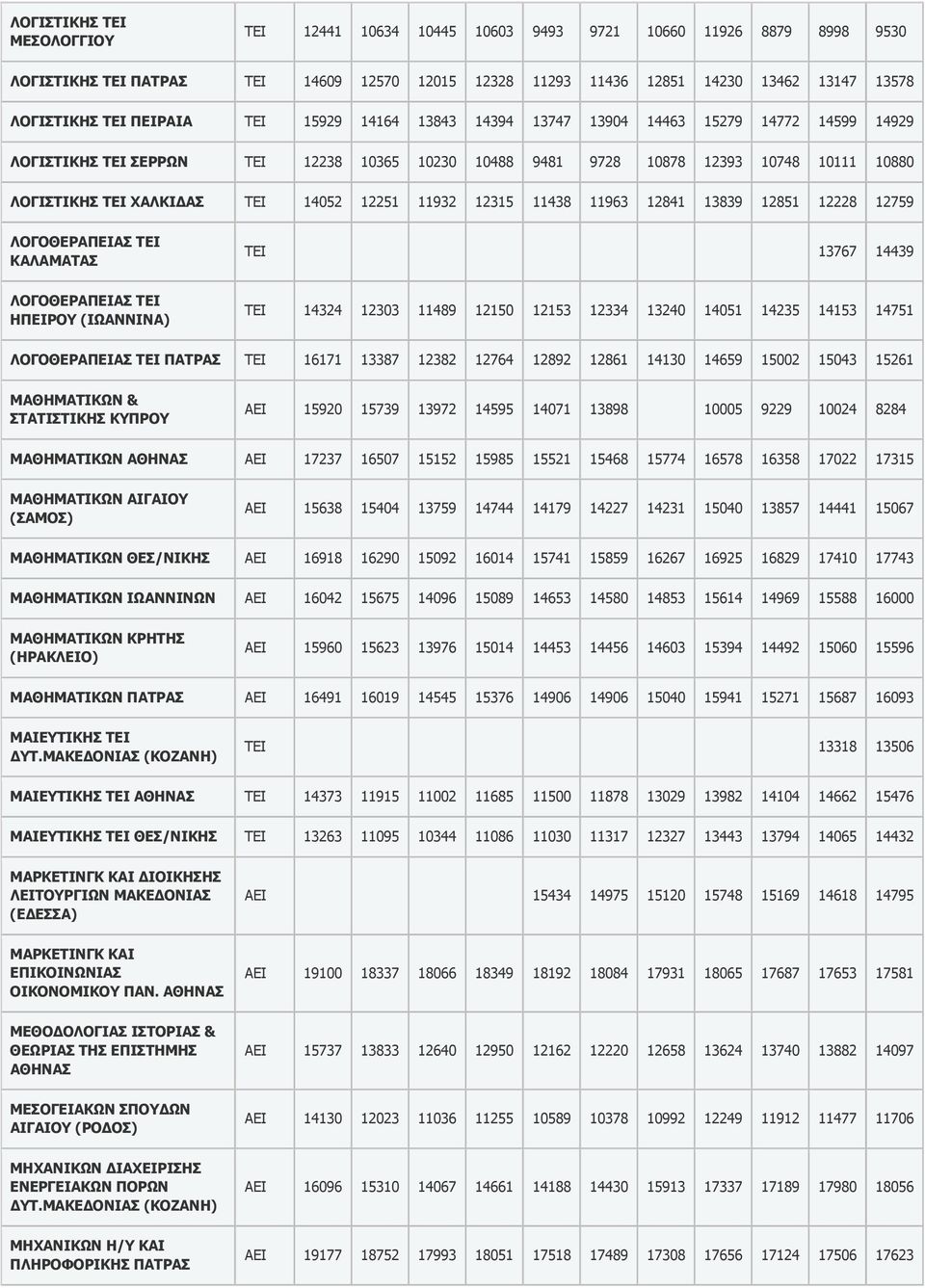 | | | | | | | | | | | | | |
|---|---|---|---|---|---|---|---|---|---|---|---|---|
| ΛΟΓΙΣΤΙΚΗΣ ΤΕΙ ΜΕΣΟΛΟΓΓΙΟΥ | ΤΕΙ | 12441 | 10634 | 10445 | 10603 | 9493 | 9721 | 10660 | 11926 | 8879 | 8998 | 9530 |
| ΛΟΓΙΣΤΙΚΗΣ ΤΕΙ ΠΑΤΡΑΣ | ΤΕΙ | 14609 | 12570 | 12015 | 12328 | 11293 | 11436 | 12851 | 14230 | 13462 | 13147 | 13578 |
| ΛΟΓΙΣΤΙΚΗΣ ΤΕΙ ΠΕΙΡΑΙΑ | ΤΕΙ | 15929 | 14164 | 13843 | 14394 | 13747 | 13904 | 14463 | 15279 | 14772 | 14599 | 14929 |
| ΛΟΓΙΣΤΙΚΗΣ ΤΕΙ ΣΕΡΡΩΝ | ΤΕΙ | 12238 | 10365 | 10230 | 10488 | 9481 | 9728 | 10878 | 12393 | 10748 | 10111 | 10880 |
| ΛΟΓΙΣΤΙΚΗΣ ΤΕΙ ΧΑΛΚΙΔΑΣ | ΤΕΙ | 14052 | 12251 | 11932 | 12315 | 11438 | 11963 | 12841 | 13839 | 12851 | 12228 | 12759 |
| ΛΟΓΟΘΕΡΑΠΕΙΑΣ ΤΕΙ ΚΑΛΑΜΑΤΑΣ | ΤΕΙ | | | | | | | | | | 13767 | 14439 |
| ΛΟΓΟΘΕΡΑΠΕΙΑΣ ΤΕΙ ΗΠΕΙΡΟΥ (ΙΩΑΝΝΙΝΑ) | ΤΕΙ | 14324 | 12303 | 11489 | 12150 | 12153 | 12334 | 13240 | 14051 | 14235 | 14153 | 14751 |
| ΛΟΓΟΘΕΡΑΠΕΙΑΣ ΤΕΙ ΠΑΤΡΑΣ | ΤΕΙ | 16171 | 13387 | 12382 | 12764 | 12892 | 12861 | 14130 | 14659 | 15002 | 15043 | 15261 |
| ΜΑΘΗΜΑΤΙΚΩΝ & ΣΤΑΤΙΣΤΙΚΗΣ ΚΥΠΡΟΥ | ΑΕΙ | 15920 | 15739 | 13972 | 14595 | 14071 | 13898 | | 10005 | 9229 | 10024 | 8284 |
| ΜΑΘΗΜΑΤΙΚΩΝ ΑΘΗΝΑΣ | ΑΕΙ | 17237 | 16507 | 15152 | 15985 | 15521 | 15468 | 15774 | 16578 | 16358 | 17022 | 17315 |
| ΜΑΘΗΜΑΤΙΚΩΝ ΑΙΓΑΙΟΥ (ΣΑΜΟΣ) | ΑΕΙ | 15638 | 15404 | 13759 | 14744 | 14179 | 14227 | 14231 | 15040 | 13857 | 14441 | 15067 |
| ΜΑΘΗΜΑΤΙΚΩΝ ΘΕΣ/ΝΙΚΗΣ | ΑΕΙ | 16918 | 16290 | 15092 | 16014 | 15741 | 15859 | 16267 | 16925 | 16829 | 17410 | 17743 |
| ΜΑΘΗΜΑΤΙΚΩΝ ΙΩΑΝΝΙΝΩΝ | ΑΕΙ | 16042 | 15675 | 14096 | 15089 | 14653 | 14580 | 14853 | 15614 | 14969 | 15588 | 16000 |
| ΜΑΘΗΜΑΤΙΚΩΝ ΚΡΗΤΗΣ (ΗΡΑΚΛΕΙΟ) | ΑΕΙ | 15960 | 15623 | 13976 | 15014 | 14453 | 14456 | 14603 | 15394 | 14492 | 15060 | 15596 |
| ΜΑΘΗΜΑΤΙΚΩΝ ΠΑΤΡΑΣ | ΑΕΙ | 16491 | 16019 | 14545 | 15376 | 14906 | 14906 | 15040 | 15941 | 15271 | 15687 | 16093 |
| ΜΑΙΕΥΤΙΚΗΣ ΤΕΙ ΔΥΤ.ΜΑΚΕΔΟΝΙΑΣ (ΚΟΖΑΝΗ) | ΤΕΙ | | | | | | | | | | 13318 | 13506 |
| ΜΑΙΕΥΤΙΚΗΣ ΤΕΙ ΑΘΗΝΑΣ | ΤΕΙ | 14373 | 11915 | 11002 | 11685 | 11500 | 11878 | 13029 | 13982 | 14104 | 14662 | 15476 |
| ΜΑΙΕΥΤΙΚΗΣ ΤΕΙ ΘΕΣ/ΝΙΚΗΣ | ΤΕΙ | 13263 | 11095 | 10344 | 11086 | 11030 | 11317 | 12327 | 13443 | 13794 | 14065 | 14432 |
| ΜΑΡΚΕΤΙΝΓΚ ΚΑΙ ΔΙΟΙΚΗΣΗΣ ΛΕΙΤΟΥΡΓΙΩΝ ΜΑΚΕΔΟΝΙΑΣ (ΕΔΕΣΣΑ) | ΑΕΙ | | | | | 15434 | 14975 | 15120 | 15748 | 15169 | 14618 | 14795 |
| ΜΑΡΚΕΤΙΝΓΚ ΚΑΙ ΕΠΙΚΟΙΝΩΝΙΑΣ ΟΙΚΟΝΟΜΙΚΟΥ ΠΑΝ. ΑΘΗΝΑΣ | ΑΕΙ | 19100 | 18337 | 18066 | 18349 | 18192 | 18084 | 17931 | 18065 | 17687 | 17653 | 17581 |
| ΜΕΘΟΔΟΛΟΓΙΑΣ ΙΣΤΟΡΙΑΣ & ΘΕΩΡΙΑΣ ΤΗΣ ΕΠΙΣΤΗΜΗΣ ΑΘΗΝΑΣ | ΑΕΙ | 15737 | 13833 | 12640 | 12950 | 12162 | 12220 | 12658 | 13624 | 13740 | 13882 | 14097 |
| ΜΕΣΟΓΕΙΑΚΩΝ ΣΠΟΥΔΩΝ ΑΙΓΑΙΟΥ (ΡΟΔΟΣ) | ΑΕΙ | 14130 | 12023 | 11036 | 11255 | 10589 | 10378 | 10992 | 12249 | 11912 | 11477 | 11706 |
| ΜΗΧΑΝΙΚΩΝ ΔΙΑΧΕΙΡΙΣΗΣ ΕΝΕΡΓΕΙΑΚΩΝ ΠΟΡΩΝ ΔΥΤ.ΜΑΚΕΔΟΝΙΑΣ (ΚΟΖΑΝΗ) | ΑΕΙ | 16096 | 15310 | 14067 | 14661 | 14188 | 14430 | 15913 | 17337 | 17189 | 17980 | 18056 |
| ΜΗΧΑΝΙΚΩΝ Η/Υ ΚΑΙ ΠΛΗΡΟΦΟΡΙΚΗΣ ΠΑΤΡΑΣ | ΑΕΙ | 19177 | 18752 | 17993 | 18051 | 17518 | 17489 | 17308 | 17656 | 17124 | 17506 | 17623 |